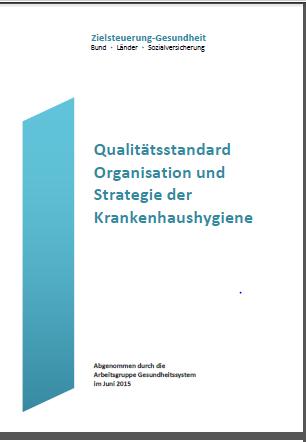 Zielsteuerung-Gesundheit
Bund · Länder · Sozialversicherung

Qualitätsstandard Organisation und Strategie der Krankenhaushygiene

Abgenommen durch die Arbeitsgruppe Gesundheitssystem im Juni 2015